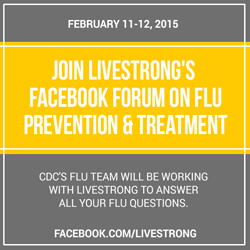 FEBRUARY 11-12, 2015

JOIN LIVESTRONG'S FACEBOOK FORUM ON FLU PREVENTION & TREATMENT

CDC'S FLU TEAM WILL BE WORKING WITH LIVESTRONG TO ANSWER ALL YOUR FLU QUESTIONS.

FACEBOOK.COM/LIVESTRONG